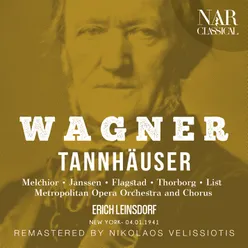 NAR
CLASSICAL

WAGNER
TANNHÄUSER

Melchior • Janssen • Flagstad • Thorborg • List
Metropolitan Opera Orchestra and Chorus

ERICH LEINSDORF

NEW YORK- 04.01.1941

REMASTERED BY NIKOLAOS VELISSIOTIS